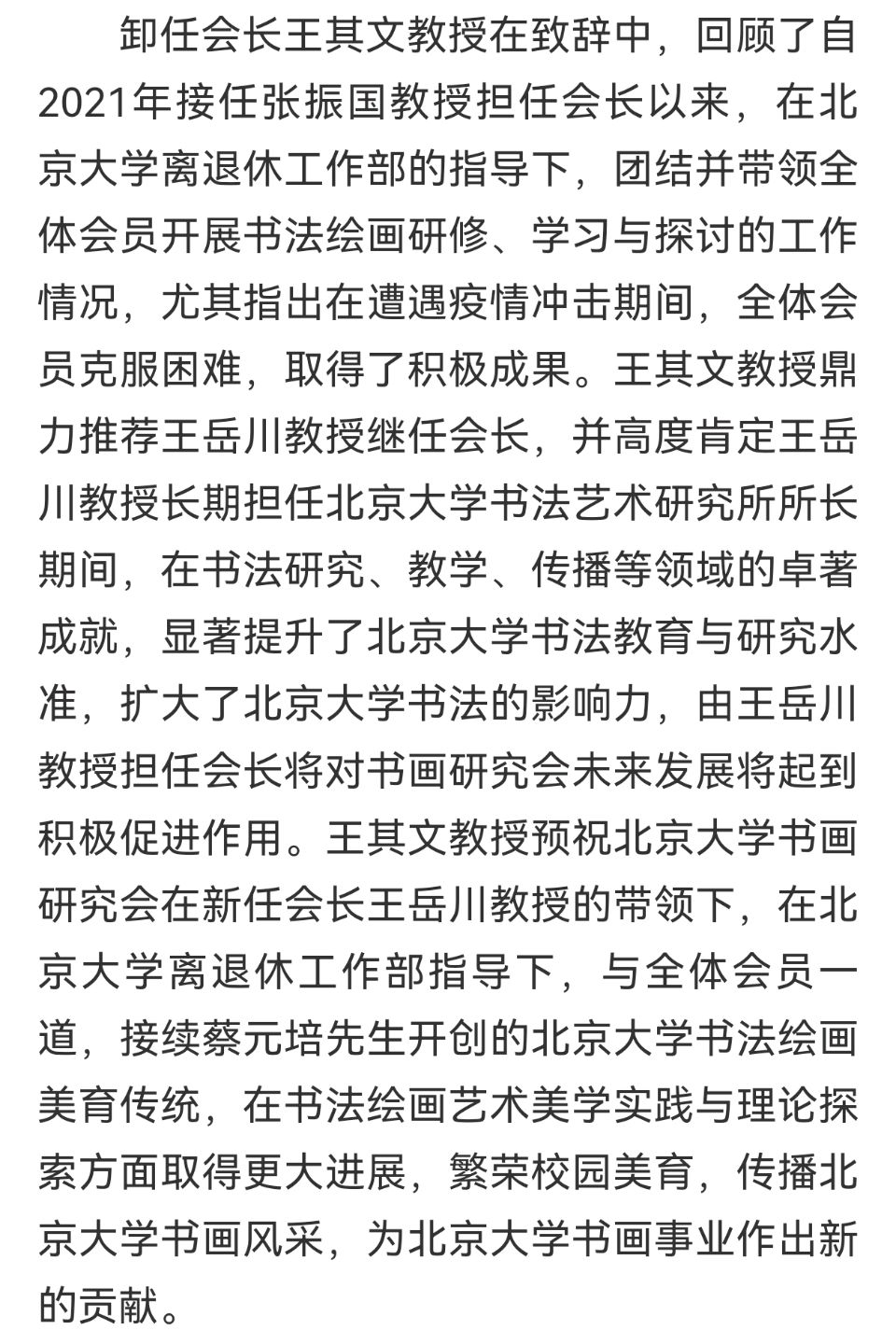 卸任会长王其文教授在致辞中，回顾了自2021年接任张振国教授担任会长以来，在北京大学离退休工作部的指导下，团结并带领全体会员开展书法绘画研修、学习与探讨的工作情况，尤其指出在遭遇疫情冲击期间，全体会员克服困难，取得了积极成果。王其文教授鼎力推荐王岳川教授继任会长，并高度肯定王岳川教授长期担任北京大学书法艺术研究所所长期间，在书法研究、教学、传播等领域的卓著成就，显著提升了北京大学书法教育与研究水准，扩大了北京大学书法的影响力，由王岳川教授担任会长将对书画研究会未来发展将起到积极促进作用。王其文教授预祝北京大学书画研究会在新任会长王岳川教授的带领下，在北京大学离退休工作部指导下，与全体会员一道，接续蔡元培先生开创的北京大学书法绘画美育传统，在书法绘画艺术美学实践与理论探索方面取得更大进展，繁荣校园美育，传播北京大学书画风采，为北京大学书画事业作出新的贡献。